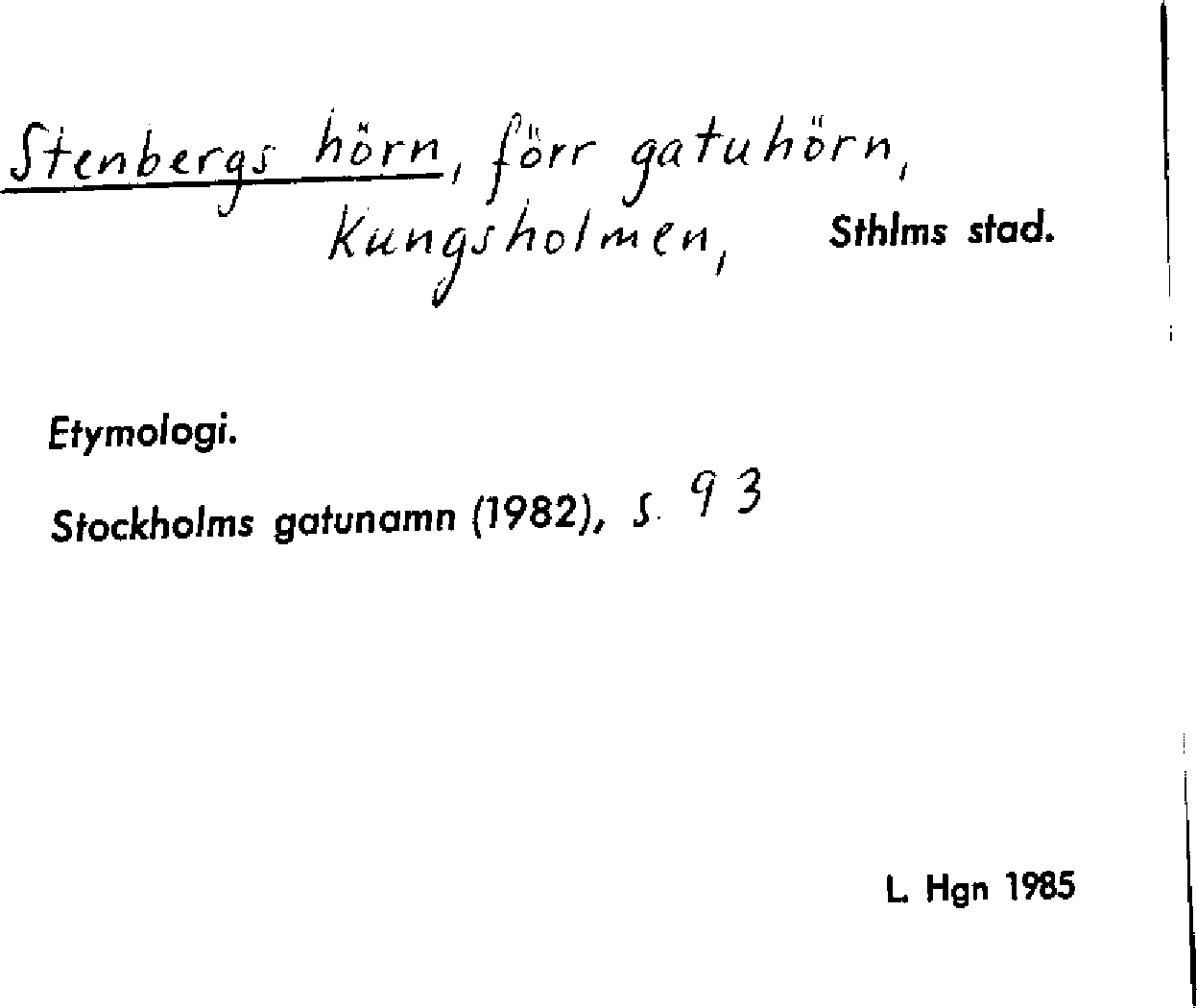 Stenbergs hörn, förr gatuhörn, Kungsholmen, Sthlms stad.

Etymologi.

Stockholms gatunamn (1982), s. 93

L. Hgn 1985